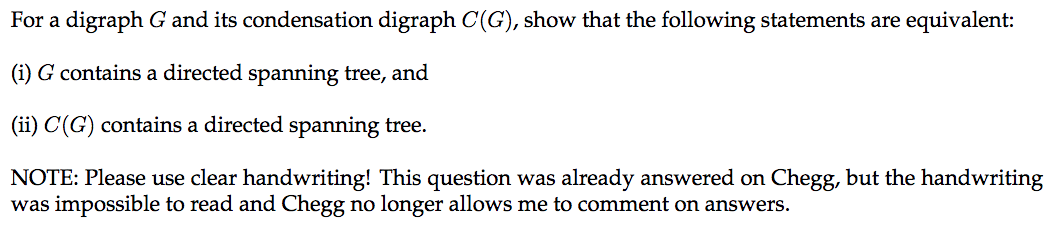 For a digraph $G$ and its condensation digraph $C(G)$, show that the following statements are equivalent:

(i) $G$ contains a directed spanning tree, and

(ii) $C(G)$ contains a directed spanning tree.

NOTE: Please use clear handwriting! This question was already answered on Chegg, but the handwriting was impossible to read and Chegg no longer allows me to comment on answers.